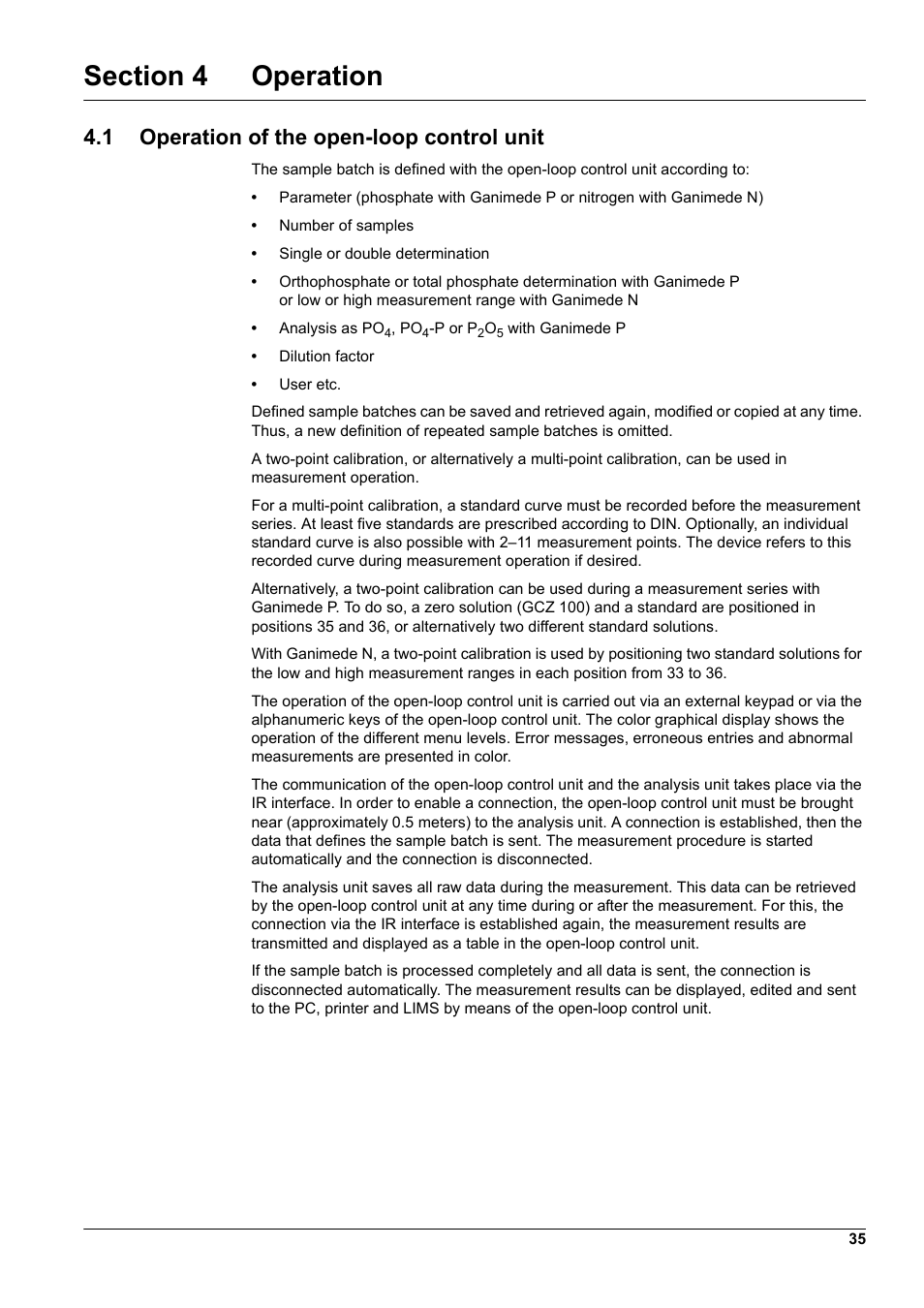 Section 4 Operation

4.1 Operation of the open-loop control unit

The sample batch is defined with the open-loop control unit according to:

• Parameter (phosphate with Ganimede P or nitrogen with Ganimede N)

• Number of samples

• Single or double determination

• Orthophosphate or total phosphate determination with Ganimede P or low or high measurement range with Ganimede N

• Analysis as $PO_4$, $PO_4$-P or $P_2O_5$ with Ganimede P

• Dilution factor

• User etc.

Defined sample batches can be saved and retrieved again, modified or copied at any time. Thus, a new definition of repeated sample batches is omitted.

A two-point calibration, or alternatively a multi-point calibration, can be used in measurement operation.

For a multi-point calibration, a standard curve must be recorded before the measurement series. At least five standards are prescribed according to DIN. Optionally, an individual standard curve is also possible with 2–11 measurement points. The device refers to this recorded curve during measurement operation if desired.

Alternatively, a two-point calibration can be used during a measurement series with Ganimede P. To do so, a zero solution (GCZ 100) and a standard are positioned in positions 35 and 36, or alternatively two different standard solutions.

With Ganimede N, a two-point calibration is used by positioning two standard solutions for the low and high measurement ranges in each position from 33 to 36.

The operation of the open-loop control unit is carried out via an external keypad or via the alphanumeric keys of the open-loop control unit. The color graphical display shows the operation of the different menu levels. Error messages, erroneous entries and abnormal measurements are presented in color.

The communication of the open-loop control unit and the analysis unit takes place via the IR interface. In order to enable a connection, the open-loop control unit must be brought near (approximately 0.5 meters) to the analysis unit. A connection is established, then the data that defines the sample batch is sent. The measurement procedure is started automatically and the connection is disconnected.

The analysis unit saves all raw data during the measurement. This data can be retrieved by the open-loop control unit at any time during or after the measurement. For this, the connection via the IR interface is established again, the measurement results are transmitted and displayed as a table in the open-loop control unit.

If the sample batch is processed completely and all data is sent, the connection is disconnected automatically. The measurement results can be displayed, edited and sent to the PC, printer and LIMS by means of the open-loop control unit.

35